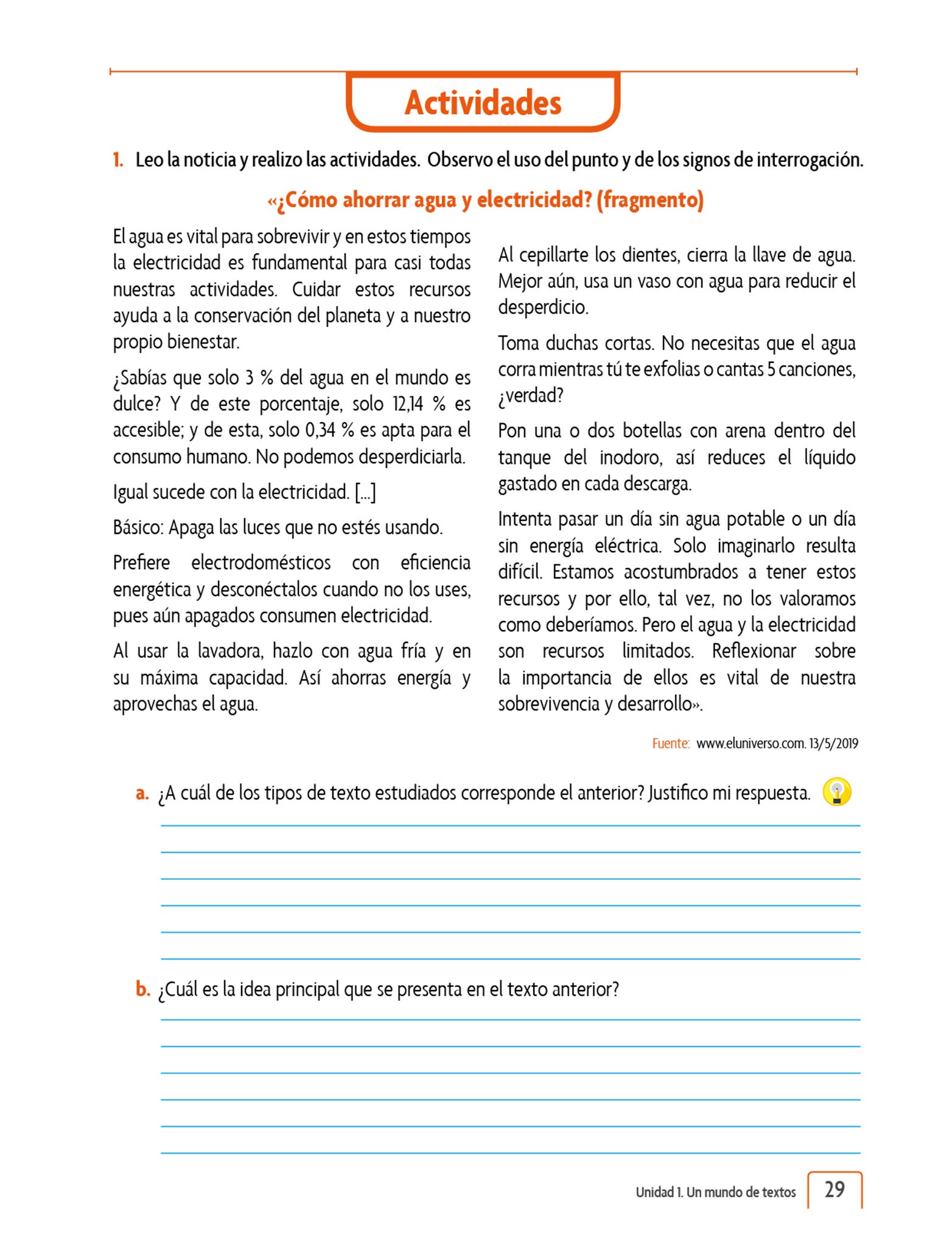 Actividades

1. Leo la noticia y realizo las actividades. Observo el uso del punto y de los signos de interrogación.

«¿Cómo ahorrar agua y electricidad? (fragmento)

El agua es vital para sobrevivir y en estos tiempos la electricidad es fundamental para casi todas nuestras actividades. Cuidar estos recursos ayuda a la conservación del planeta y a nuestro propio bienestar.

¿Sabías que solo 3 % del agua en el mundo es dulce? Y de este porcentaje, solo 12,14 % es accesible; y de esta, solo 0,34 % es apta para el consumo humano. No podemos desperdiciarla.

Igual sucede con la electricidad. [...]

Básico: Apaga las luces que no estés usando.

Prefiere electrodomésticos con eficiencia energética y desconéctalos cuando no los uses, pues aún apagados consumen electricidad.

Al usar la lavadora, hazlo con agua fría y en su máxima capacidad. Así ahorras energía y aprovechas el agua.

Al cepillarte los dientes, cierra la llave de agua. Mejor aún, usa un vaso con agua para reducir el desperdicio.

Toma duchas cortas. No necesitas que el agua corra mientras tú te exfolias o cantas 5 canciones, ¿verdad?

Pon una o dos botellas con arena dentro del tanque del inodoro, así reduces el líquido gastado en cada descarga.

Intenta pasar un día sin agua potable o un día sin energía eléctrica. Solo imaginarlo resulta difícil. Estamos acostumbrados a tener estos recursos y por ello, tal vez, no los valoramos como deberíamos. Pero el agua y la electricidad son recursos limitados. Reflexionar sobre la importancia de ellos es vital de nuestra sobrevivencia y desarrollo».

Fuente: www.eluniverso.com. 13/5/2019

a. ¿A cuál de los tipos de texto estudiados corresponde el anterior? Justifico mi respuesta.

b. ¿Cuál es la idea principal que se presenta en el texto anterior?

Unidad 1. Un mundo de textos 29